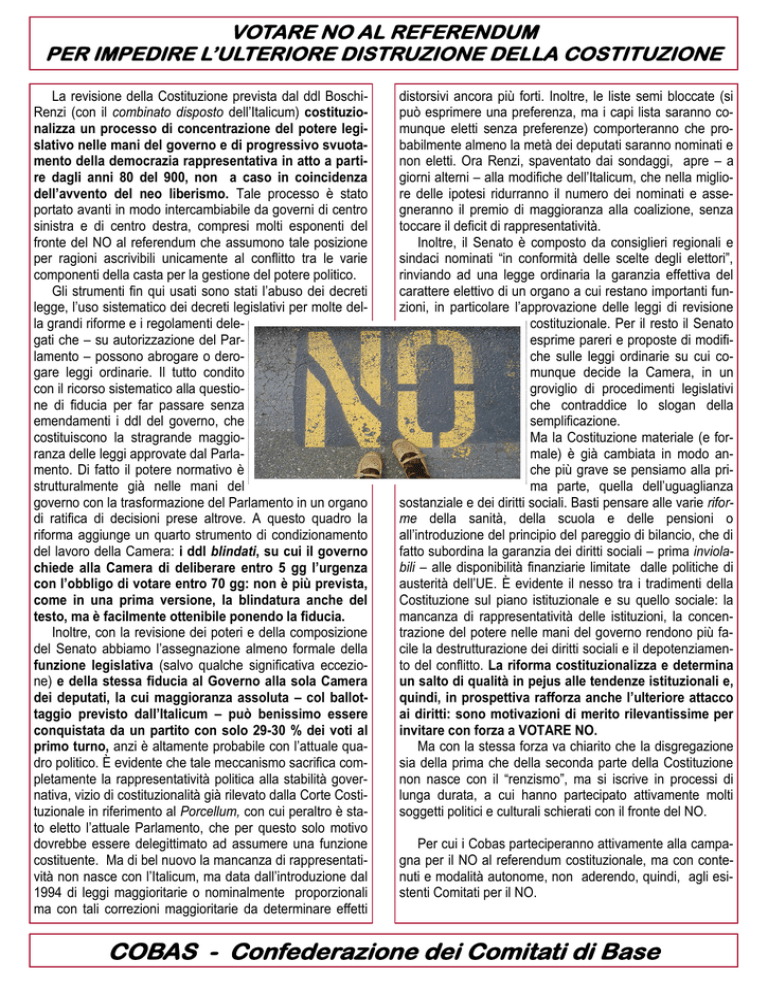 VOTARE NO AL REFERENDUM
PER IMPEDIRE L'ULTERIORE DISTRUZIONE DELLA COSTITUZIONE

La revisione della Costituzione prevista dal ddl Boschi-Renzi (con il combinato disposto dell'Italicum) costituzionalizza un processo di concentrazione del potere legislativo nelle mani del governo e di progressivo svuotamento della democrazia rappresentativa in atto a partire dagli anni 80 del 900, non a caso in coincidenza dell'avvento del neo liberismo. Tale processo è stato portato avanti in modo intercambiabile da governi di centro sinistra e di centro destra, compresi molti esponenti del fronte del NO al referendum che assumono tale posizione per ragioni ascrivibili unicamente al conflitto tra le varie componenti della casta per la gestione del potere politico.

Gli strumenti fin qui usati sono stati l'abuso dei decreti legge, l'uso sistematico dei decreti legislativi per molte della grandi riforme e i regolamenti delegati che – su autorizzazione del Parlamento – possono abrogare o derogare leggi ordinarie. Il tutto condito con il ricorso sistematico alla questione di fiducia per far passare senza emendamenti i ddl del governo, che costituiscono la stragrande maggioranza delle leggi approvate dal Parlamento. Di fatto il potere normativo è strutturalmente già nelle mani del governo con la trasformazione del Parlamento in un organo di ratifica di decisioni prese altrove. A questo quadro la riforma aggiunge un quarto strumento di condizionamento del lavoro della Camera: i ddl blindati, su cui il governo chiede alla Camera di deliberare entro 5 gg l'urgenza con l'obbligo di votare entro 70 gg: non è più prevista, come in una prima versione, la blindatura anche del testo, ma è facilmente ottenibile ponendo la fiducia.

Inoltre, con la revisione dei poteri e della composizione del Senato abbiamo l'assegnazione almeno formale della funzione legislativa (salvo qualche significativa eccezione) e della stessa fiducia al Governo alla sola Camera dei deputati, la cui maggioranza assoluta – col ballottaggio previsto dall'Italicum – può benissimo essere conquistata da un partito con solo 29-30 % dei voti al primo turno, anzi è altamente probabile con l'attuale quadro politico. È evidente che tale meccanismo sacrifica completamente la rappresentatività politica alla stabilità governativa, vizio di costituzionalità già rilevato dalla Corte Costituzionale in riferimento al Porcellum, con cui peraltro è stato eletto l'attuale Parlamento, che per questo solo motivo dovrebbe essere delegittimato ad assumere una funzione costituente. Ma di bel nuovo la mancanza di rappresentatività non nasce con l'Italicum, ma data dall'introduzione dal 1994 di leggi maggioritarie o nominalmente proporzionali ma con tali correzioni maggioritarie da determinare effetti distorsivi ancora più forti. Inoltre, le liste semi bloccate (si può esprimere una preferenza, ma i capi lista saranno comunque eletti senza preferenze) comporteranno che probabilmente almeno la metà dei deputati saranno nominati e non eletti. Ora Renzi, spaventato dai sondaggi, apre – a giorni alterni – alla modifiche dell'Italicum, che nella migliore delle ipotesi ridurranno il numero dei nominati e assegneranno il premio di maggioranza alla coalizione, senza toccare il deficit di rappresentatività.

Inoltre, il Senato è composto da consiglieri regionali e sindaci nominati "in conformità delle scelte degli elettori", rinviando ad una legge ordinaria la garanzia effettiva del carattere elettivo di un organo a cui restano importanti funzioni, in particolare l'approvazione delle leggi di revisione costituzionale. Per il resto il Senato esprime pareri e proposte di modifiche sulle leggi ordinarie su cui comunque decide la Camera, in un groviglio di procedimenti legislativi che contraddice lo slogan della semplificazione.

Ma la Costituzione materiale (e formale) è già cambiata in modo anche più grave se pensiamo alla prima parte, quella dell'uguaglianza sostanziale e dei diritti sociali. Basti pensare alle varie riforme della sanità, della scuola e delle pensioni o all'introduzione del principio del pareggio di bilancio, che di fatto subordina la garanzia dei diritti sociali – prima inviolabili – alle disponibilità finanziarie limitate dalle politiche di austerità dell'UE. È evidente il nesso tra i tradimenti della Costituzione sul piano istituzionale e su quello sociale: la mancanza di rappresentatività delle istituzioni, la concentrazione del potere nelle mani del governo rendono più facile la destrutturazione dei diritti sociali e il depotenziamento del conflitto. La riforma costituzionalizza e determina un salto di qualità in pejus alle tendenze istituzionali e, quindi, in prospettiva rafforza anche l'ulteriore attacco ai diritti: sono motivazioni di merito rilevantissime per invitare con forza a VOTARE NO.

Ma con la stessa forza va chiarito che la disgregazione sia della prima che della seconda parte della Costituzione non nasce con il "renzismo", ma si iscrive in processi di lunga durata, a cui hanno partecipato attivamente molti soggetti politici e culturali schierati con il fronte del NO.

Per cui i Cobas parteciperanno attivamente alla campagna per il NO al referendum costituzionale, ma con contenuti e modalità autonome, non aderendo, quindi, agli esistenti Comitati per il NO.

NO

COBAS - Confederazione dei Comitati di Base